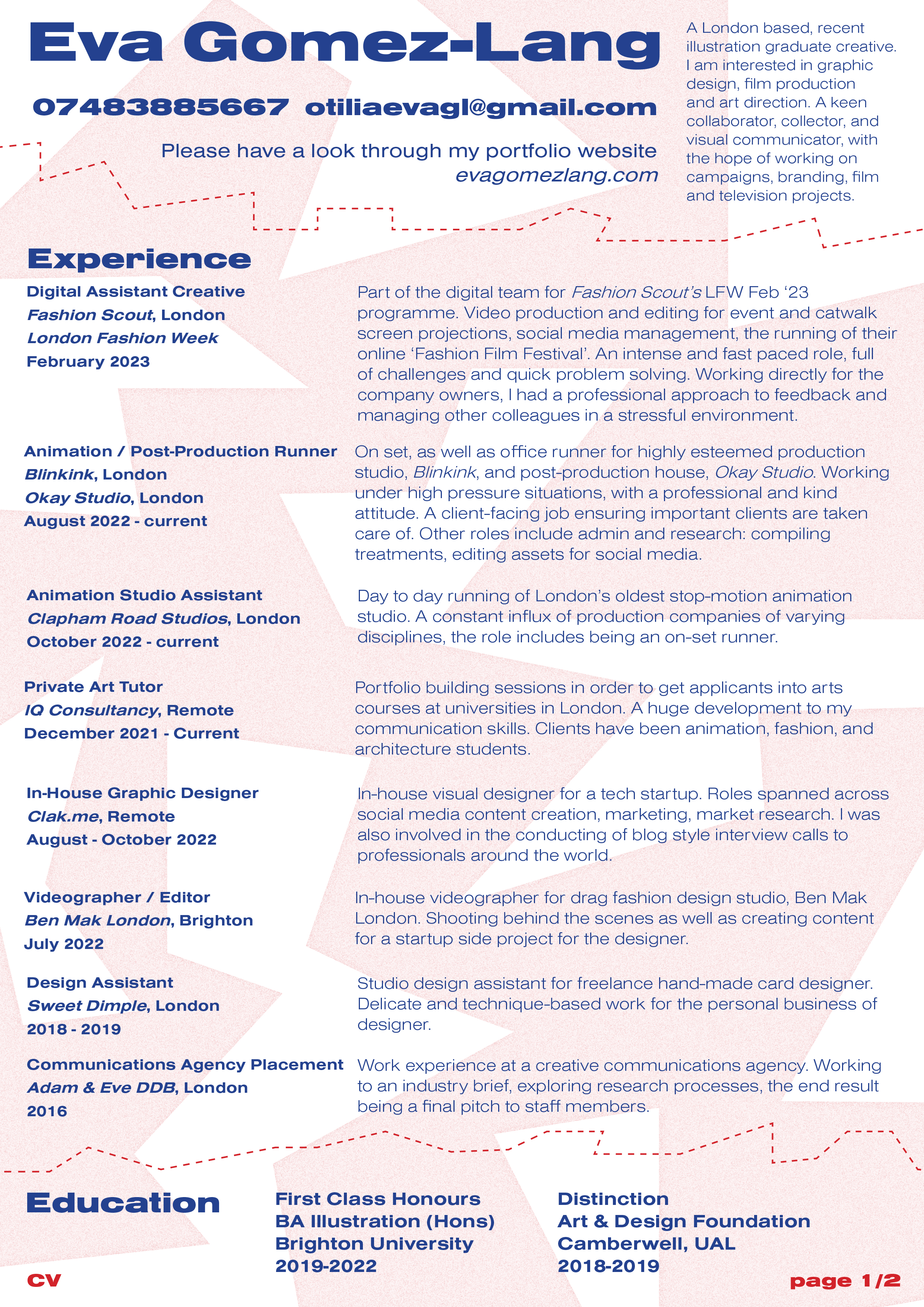 Eva Gomez-Lang

07483885667 otiliaevagl@gmail.com

Please have a look through my portfolio website
evagomezlang.com

A London based, recent illustration graduate creative. I am interested in graphic design, film production and art direction. A keen collaborator, collector, and visual communicator, with the hope of working on campaigns, branding, film and television projects.

Experience

Digital Assistant Creative
Fashion Scout, London
London Fashion Week
February 2023

Part of the digital team for Fashion Scout's LFW Feb '23 programme. Video production and editing for event and catwalk screen projections, social media management, the running of their online 'Fashion Film Festival'. An intense and fast paced role, full of challenges and quick problem solving. Working directly for the company owners, I had a professional approach to feedback and managing other colleagues in a stressful environment.

Animation / Post-Production Runner
Blinkink, London
Okay Studio, London
August 2022 - current

On set, as well as office runner for highly esteemed production studio, Blinkink, and post-production house, Okay Studio. Working under high pressure situations, with a professional and kind attitude. A client-facing job ensuring important clients are taken care of. Other roles include admin and research: compiling treatments, editing assets for social media.

Animation Studio Assistant
Clapham Road Studios, London
October 2022 - current

Day to day running of London's oldest stop-motion animation studio. A constant influx of production companies of varying disciplines, the role includes being an on-set runner.

Private Art Tutor
IQ Consultancy, Remote
December 2021 - Current

Portfolio building sessions in order to get applicants into arts courses at universities in London. A huge development to my communication skills. Clients have been animation, fashion, and architecture students.

In-House Graphic Designer
Clak.me, Remote
August - October 2022

In-house visual designer for a tech startup. Roles spanned across social media content creation, marketing, market research. I was also involved in the conducting of blog style interview calls to professionals around the world.

Videographer / Editor
Ben Mak London, Brighton
July 2022

In-house videographer for drag fashion design studio, Ben Mak London. Shooting behind the scenes as well as creating content for a startup side project for the designer.

Design Assistant
Sweet Dimple, London
2018 - 2019

Studio design assistant for freelance hand-made card designer. Delicate and technique-based work for the personal business of designer.

Communications Agency Placement
Adam & Eve DDB, London
2016

Work experience at a creative communications agency. Working to an industry brief, exploring research processes, the end result being a final pitch to staff members.

Education

First Class Honours
BA Illustration (Hons)
Brighton University
2019-2022

Distinction
Art & Design Foundation
Camberwell, UAL
2018-2019

CV

page 1/2